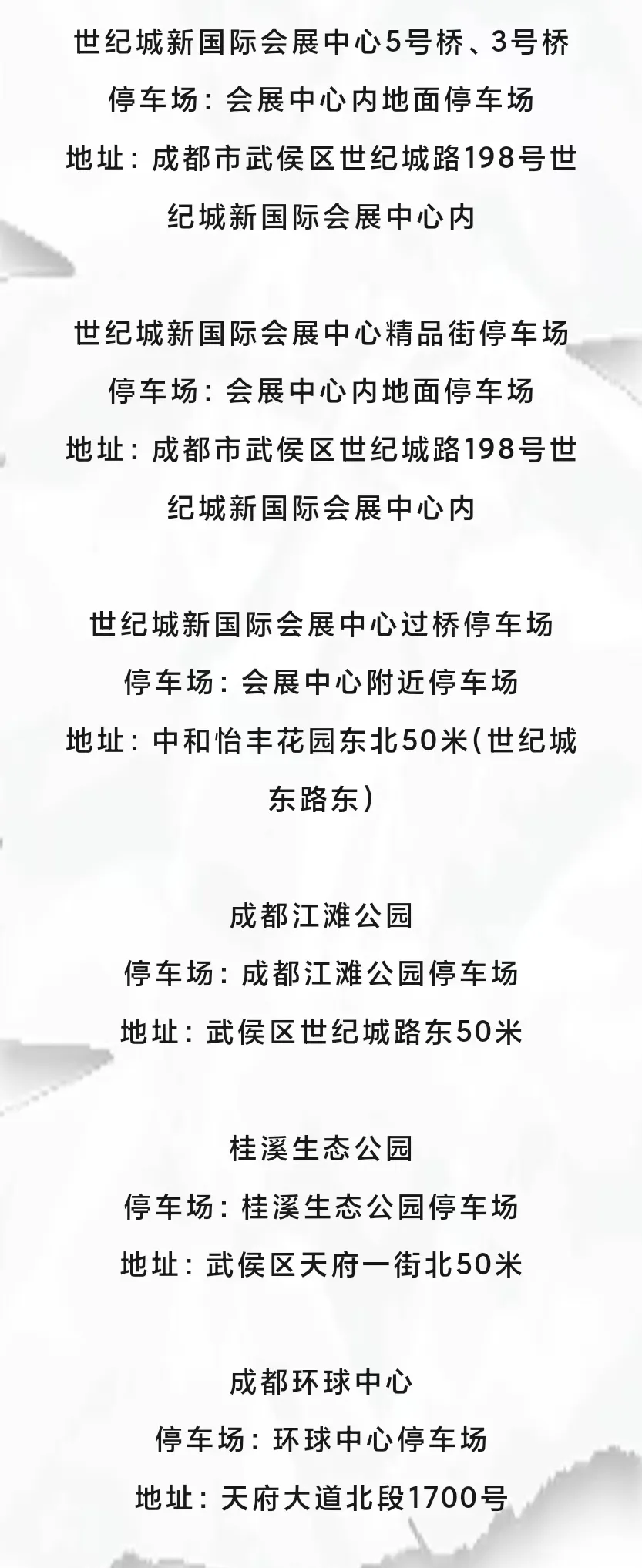 世纪城新国际会展中心5号桥、3号桥
停车场：会展中心内地面停车场
地址：成都市武侯区世纪城路198号世纪城新国际会展中心内

世纪城新国际会展中心精品街停车场
停车场：会展中心内地面停车场
地址：成都市武侯区世纪城路198号世纪城新国际会展中心内

世纪城新国际会展中心过桥停车场
停车场：会展中心附近停车场
地址：中和怡丰花园东北50米(世纪城东路东)

成都江滩公园
停车场：成都江滩公园停车场
地址：武侯区世纪城路东50米

桂溪生态公园
停车场：桂溪生态公园停车场
地址：武侯区天府一街北50米

成都环球中心
停车场：环球中心停车场
地址：天府大道北段1700号